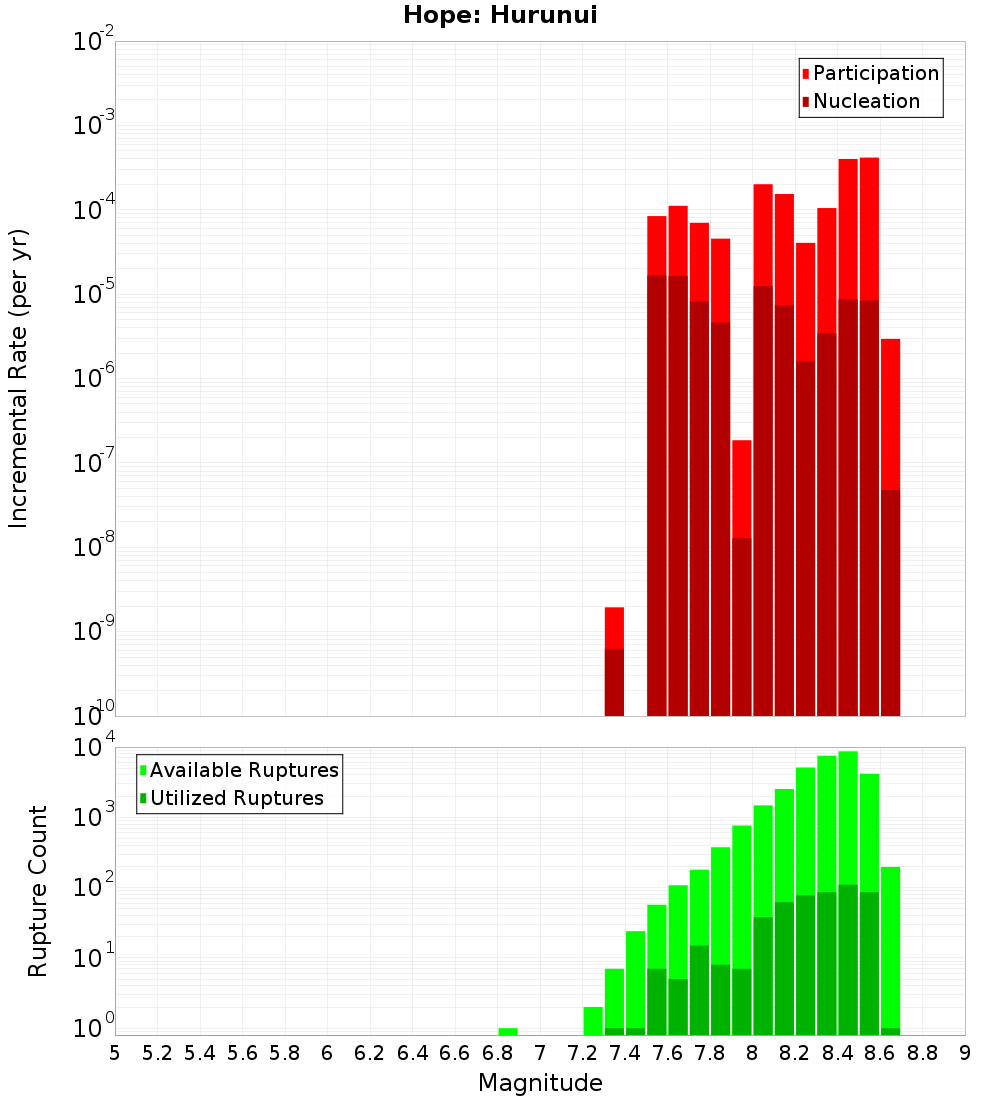 Hope: Hurunui

Participation
Nucleation

Incremental Rate (per yr)

$10^{-2}$
$10^{-3}$
$10^{-4}$
$10^{-5}$
$10^{-6}$
$10^{-7}$
$10^{-8}$
$10^{-9}$
$10^{-10}$

Available Ruptures
Utilized Ruptures

Rupture Count

$10^{4}$
$10^{3}$
$10^{2}$
$10^{1}$
$10^{0}$

5 5.2 5.4 5.6 5.8 6 6.2 6.4 6.6 6.8 7 7.2 7.4 7.6 7.8 8 8.2 8.4 8.6 8.8 9

Magnitude